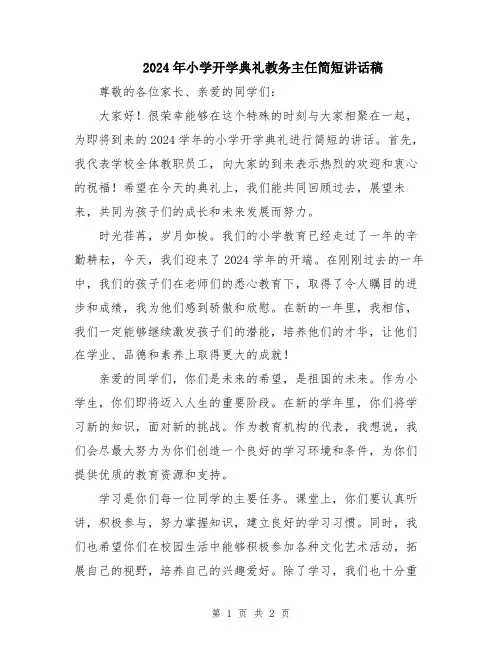 2024年小学开学典礼教务主任简短讲话稿

尊敬的各位家长、亲爱的同学们：

大家好！很荣幸能够在这个特殊的时刻与大家相聚在一起，为即将到来的2024学年的小学开学典礼进行简短的讲话。首先，我代表学校全体教职员工，向大家的到来表示热烈的欢迎和衷心的祝福！希望在今天的典礼上，我们能共同回顾过去，展望未来，共同为孩子们的成长和未来发展而努力。

时光荏苒，岁月如梭。我们的小学教育已经走过了一年的辛勤耕耘，今天，我们迎来了2024学年的开端。在刚刚过去的一年中，我们的孩子们在老师们的悉心教育下，取得了令人瞩目的进步和成绩，我为他们感到骄傲和欣慰。在新的一年里，我相信，我们一定能够继续激发孩子们的潜能，培养他们的才华，让他们在学业、品德和素养上取得更大的成就！

亲爱的同学们，你们是未来的希望，是祖国的未来。作为小学生，你们即将迈入人生的重要阶段。在新的学年里，你们将学习新的知识，面对新的挑战。作为教育机构的代表，我想说，我们会尽最大努力为你们创造一个良好的学习环境和条件，为你们提供优质的教育资源和支持。

学习是你们每一位同学的主要任务。课堂上，你们要认真听讲，积极参与，努力掌握知识，建立良好的学习习惯。同时，我们也希望你们在校园生活中能够积极参加各种文化艺术活动，拓展自己的视野，培养自己的兴趣爱好。除了学习，我们也十分重

第 1 页 共 2 页